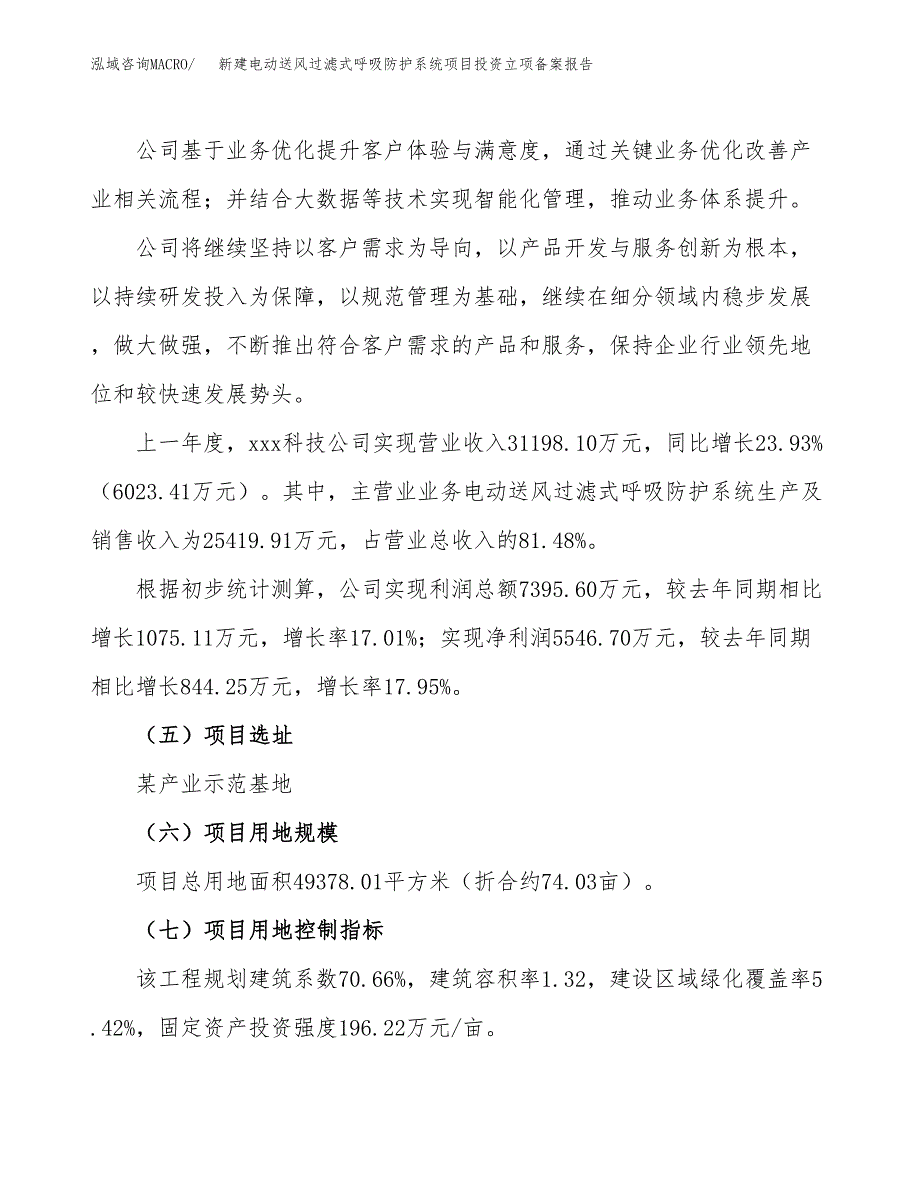 泓域咨询MACRO/　新建电动送风过滤式呼吸防护系统项目投资立项备案报告

公司基于业务优化提升客户体验与满意度，通过关键业务优化改善产业相关流程；并结合大数据等技术实现智能化管理，推动业务体系提升。

公司将继续坚持以客户需求为导向，以产品开发与服务创新为根本，以持续研发投入为保障，以规范管理为基础，继续在细分领域内稳步发展，做大做强，不断推出符合客户需求的产品和服务，保持企业行业领先地位和较快速发展势头。

上一年度，xxx科技公司实现营业收入31198.10万元，同比增长23.93%（6023.41万元）。其中，主营业业务电动送风过滤式呼吸防护系统生产及销售收入为25419.91万元，占营业总收入的81.48%。

根据初步统计测算，公司实现利润总额7395.60万元，较去年同期相比增长1075.11万元，增长率17.01%；实现净利润5546.70万元，较去年同期相比增长844.25万元，增长率17.95%。

（五）项目选址

某产业示范基地

（六）项目用地规模

项目总用地面积49378.01平方米（折合约74.03亩）。

（七）项目用地控制指标

该工程规划建筑系数70.66%，建筑容积率1.32，建设区域绿化覆盖率5.42%，固定资产投资强度196.22万元/亩。